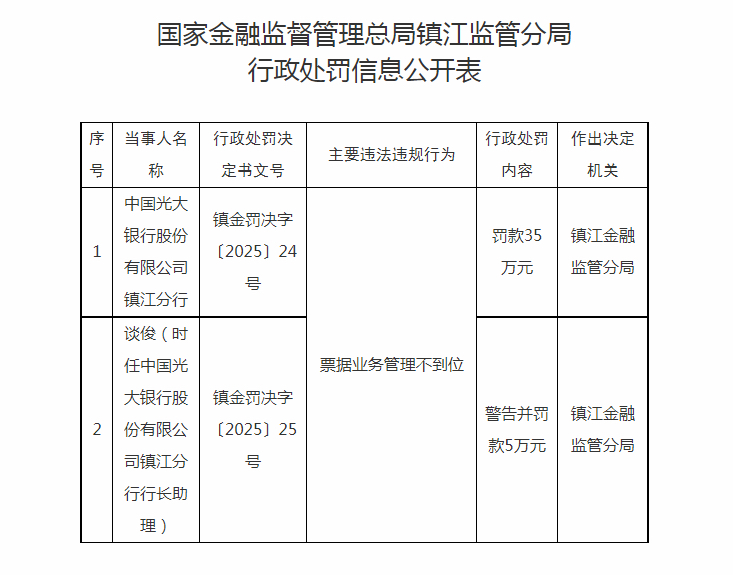 国家金融监督管理总局镇江监管分局
行政处罚信息公开表

| 序号 | 当事人名称 | 行政处罚决定书文号 | 主要违法违规行为 | 行政处罚内容 | 作出决定机关 |
|---|---|---|---|---|---|
| 1 | 中国光大银行股份有限公司镇江分行 | 镇金罚决字〔2025〕24号 | 票据业务管理不到位 | 罚款35万元 | 镇江金融监管分局 |
| 2 | 谈俊（时任中国光大银行股份有限公司镇江分行行长助理） | 镇金罚决字〔2025〕25号 | 票据业务管理不到位 | 警告并罚款5万元 | 镇江金融监管分局 |